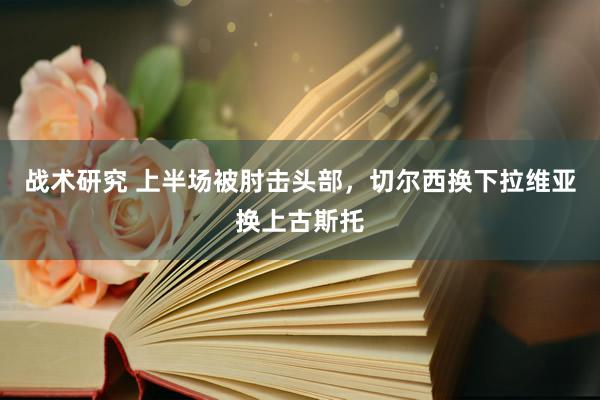 战术研究 上半场被肘击头部，切尔西换下拉维亚换上古斯托